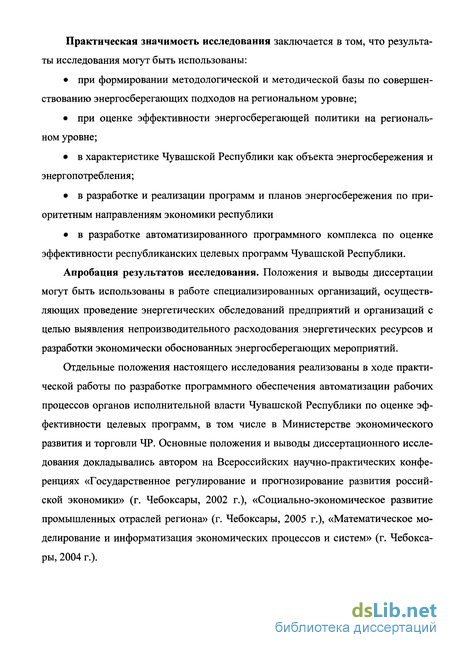 **Практическая значимость исследования** заключается в том, что результаты исследования могут быть использованы:

• при формировании методологической и методической базы по совершенствованию энергосберегающих подходов на региональном уровне;

• при оценке эффективности энергосберегающей политики на региональном уровне;

• в характеристике Чувашской Республики как объекта энергосбережения и энергопотребления;

• в разработке и реализации программ и планов энергосбережения по приоритетным направлениям экономики республики

• в разработке автоматизированного программного комплекса по оценке эффективности республиканских целевых программ Чувашской Республики.

**Апробация результатов исследования.** Положения и выводы диссертации могут быть использованы в работе специализированных организаций, осуществляющих проведение энергетических обследований предприятий и организаций с целью выявления непроизводительного расходования энергетических ресурсов и разработки экономически обоснованных энергосберегающих мероприятий.

Отдельные положения настоящего исследования реализованы в ходе практической работы по разработке программного обеспечения автоматизации рабочих процессов органов исполнительной власти Чувашской Республики по оценке эффективности целевых программ, в том числе в Министерстве экономического развития и торговли ЧР. Основные положения и выводы диссертационного исследования докладывались автором на Всероссийских научно-практических конференциях «Государственное регулирование и прогнозирование развития российской экономики» (г. Чебоксары, 2002 г.), «Социально-экономическое развитие промышленных отраслей региона» (г. Чебоксары, 2005 г.), «Математическое моделирование и информатизация экономических процессов и систем» (г. Чебоксары, 2004 г.).

dsLib.net
библиотека диссертаций